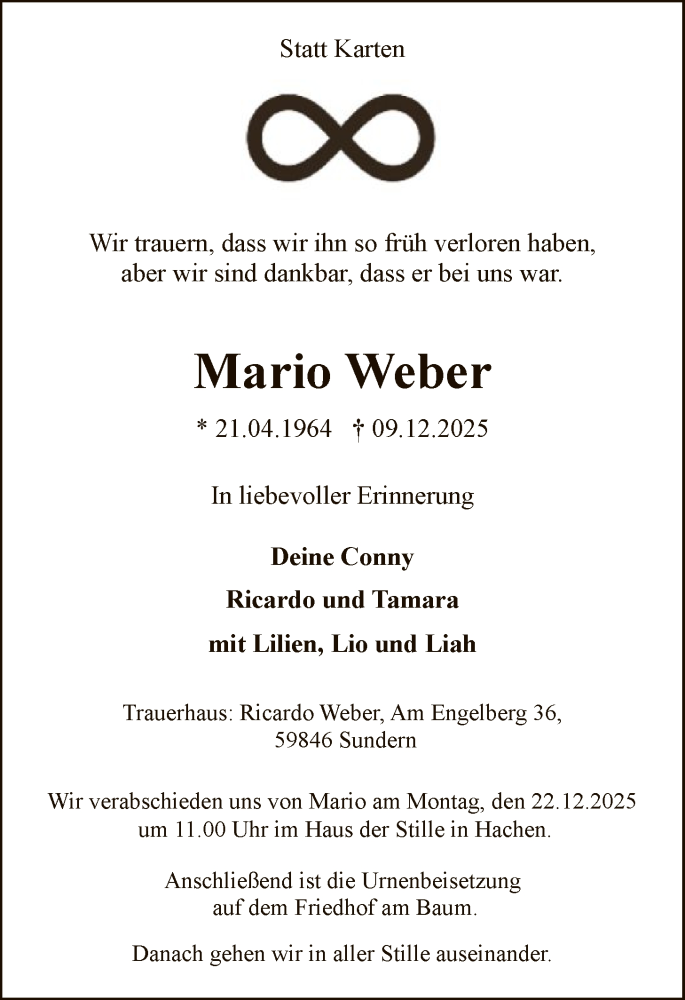 Statt Karten

Wir trauern, dass wir ihn so früh verloren haben, aber wir sind dankbar, dass er bei uns war.

Mario Weber

* 21.04.1964 † 09.12.2025

In liebevoller Erinnerung

Deine Conny

Ricardo und Tamara

mit Lilien, Lio und Liah

Trauerhaus: Ricardo Weber, Am Engelberg 36, 59846 Sundern

Wir verabschieden uns von Mario am Montag, den 22.12.2025 um 11.00 Uhr im Haus der Stille in Hachen.

Anschließend ist die Urnenbeisetzung auf dem Friedhof am Baum.

Danach gehen wir in aller Stille auseinander.